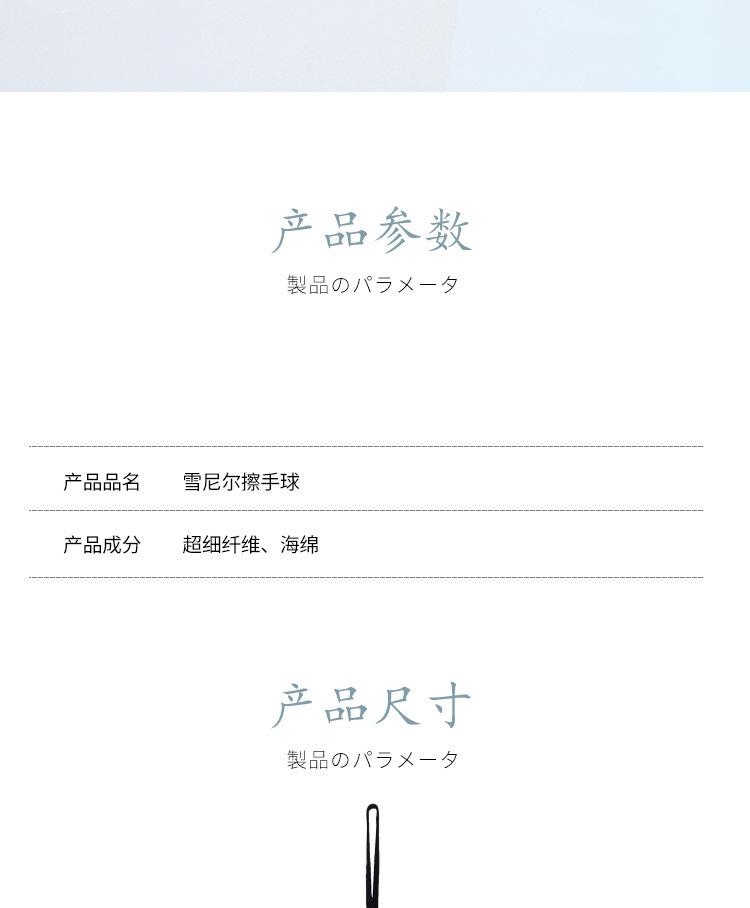 产品参数

製品のパラメータ

产品品名 雪尼尔擦手球

产品成分 超细纤维、海绵

产品尺寸

製品のパラメータ